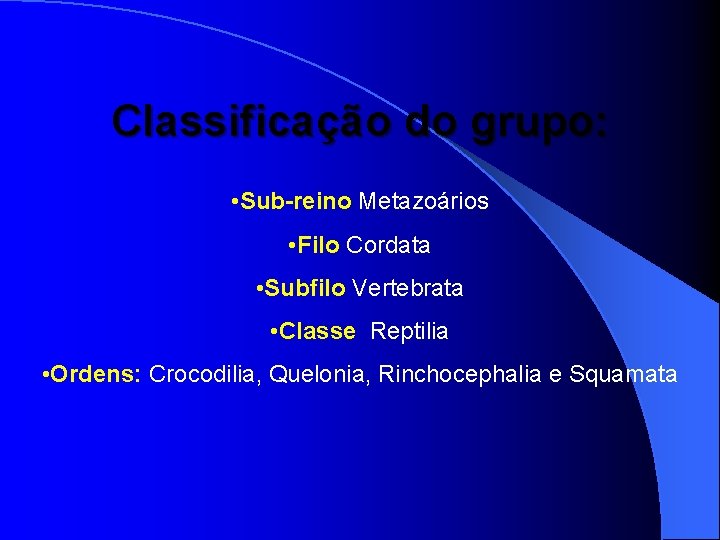 Classificação do grupo:

•Sub-reino Metazoários

•Filo Cordata

•Subfilo Vertebrata

•Classe Reptilia

•Ordens: Crocodilia, Quelonia, Rinchocephalia e Squamata